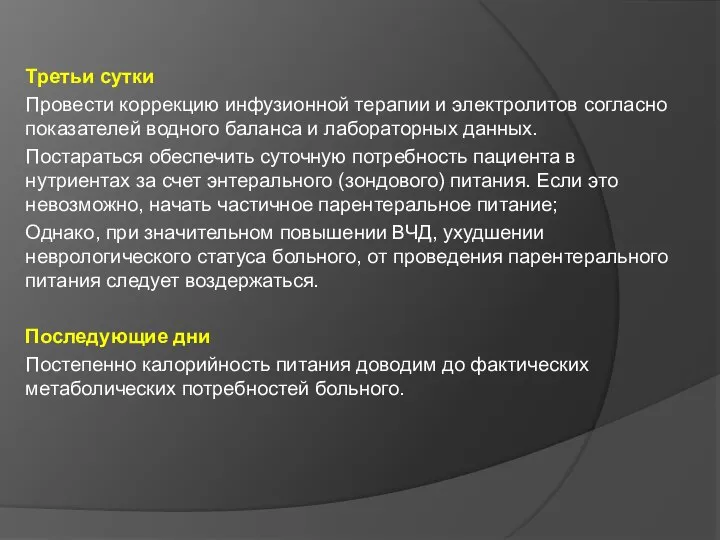 Третьи сутки

Провести коррекцию инфузионной терапии и электролитов согласно показателей водного баланса и лабораторных данных.

Постараться обеспечить суточную потребность пациента в нутриентах за счет энтерального (зондового) питания. Если это невозможно, начать частичное парентеральное питание;

Однако, при значительном повышении ВЧД, ухудшении неврологического статуса больного, от проведения парентерального питания следует воздержаться.

Последующие дни

Постепенно калорийность питания доводим до фактических метаболических потребностей больного.